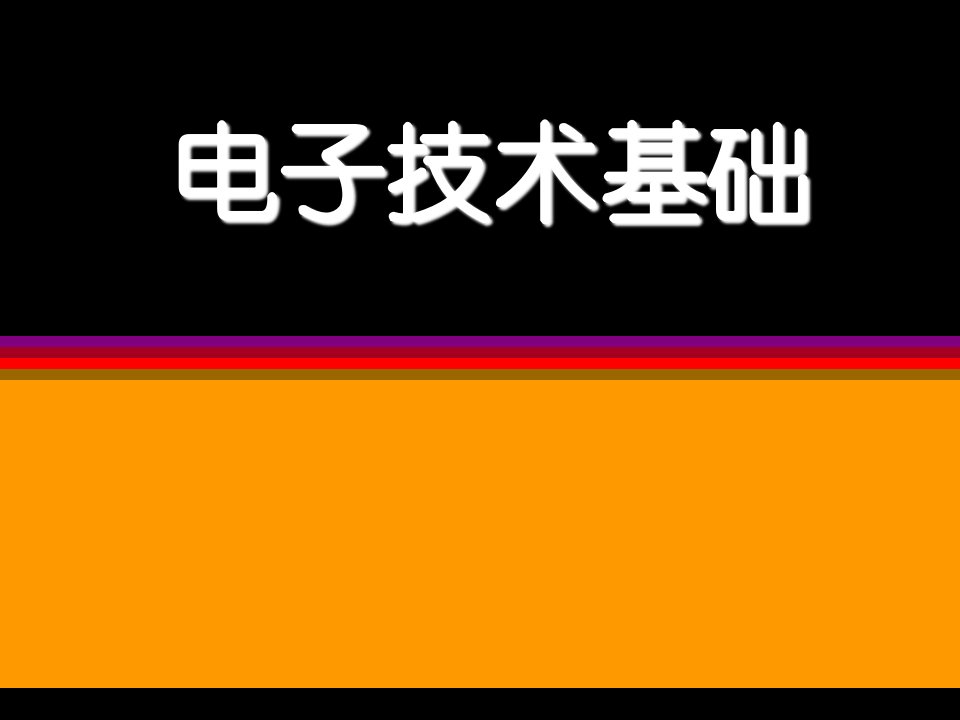 电子技术基础